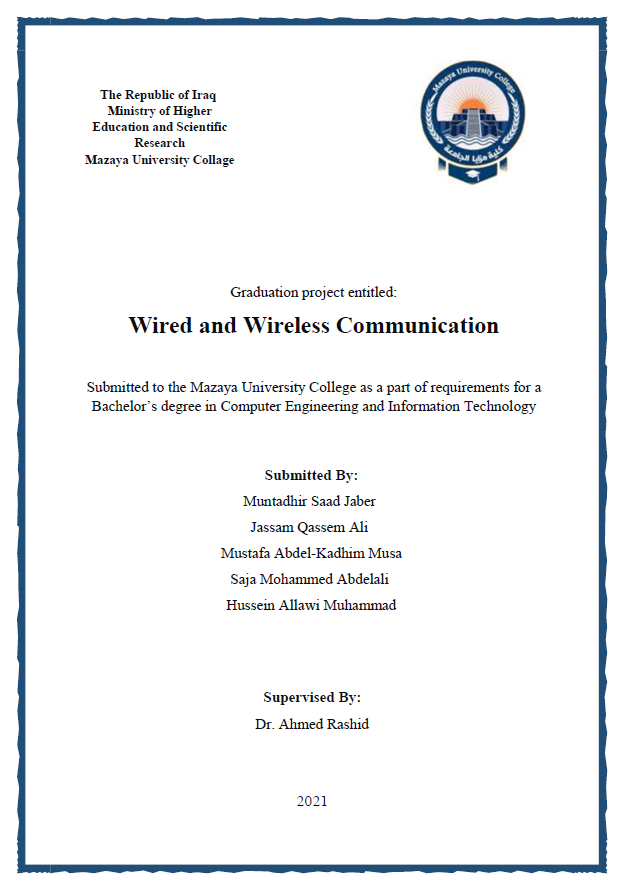 The Republic of Iraq
Ministry of Higher
Education and Scientific
Research
Mazaya University Collage

Mazaya University College

كلية مزايا الجامعة

Graduation project entitled:

Wired and Wireless Communication

Submitted to the Mazaya University College as a part of requirements for a Bachelor's degree in Computer Engineering and Information Technology

Submitted By:
Muntadhir Saad Jaber
Jassam Qassem Ali
Mustafa Abdel-Kadhim Musa
Saja Mohammed Abdelali
Hussein Allawi Muhammad

Supervised By:
Dr. Ahmed Rashid

2021